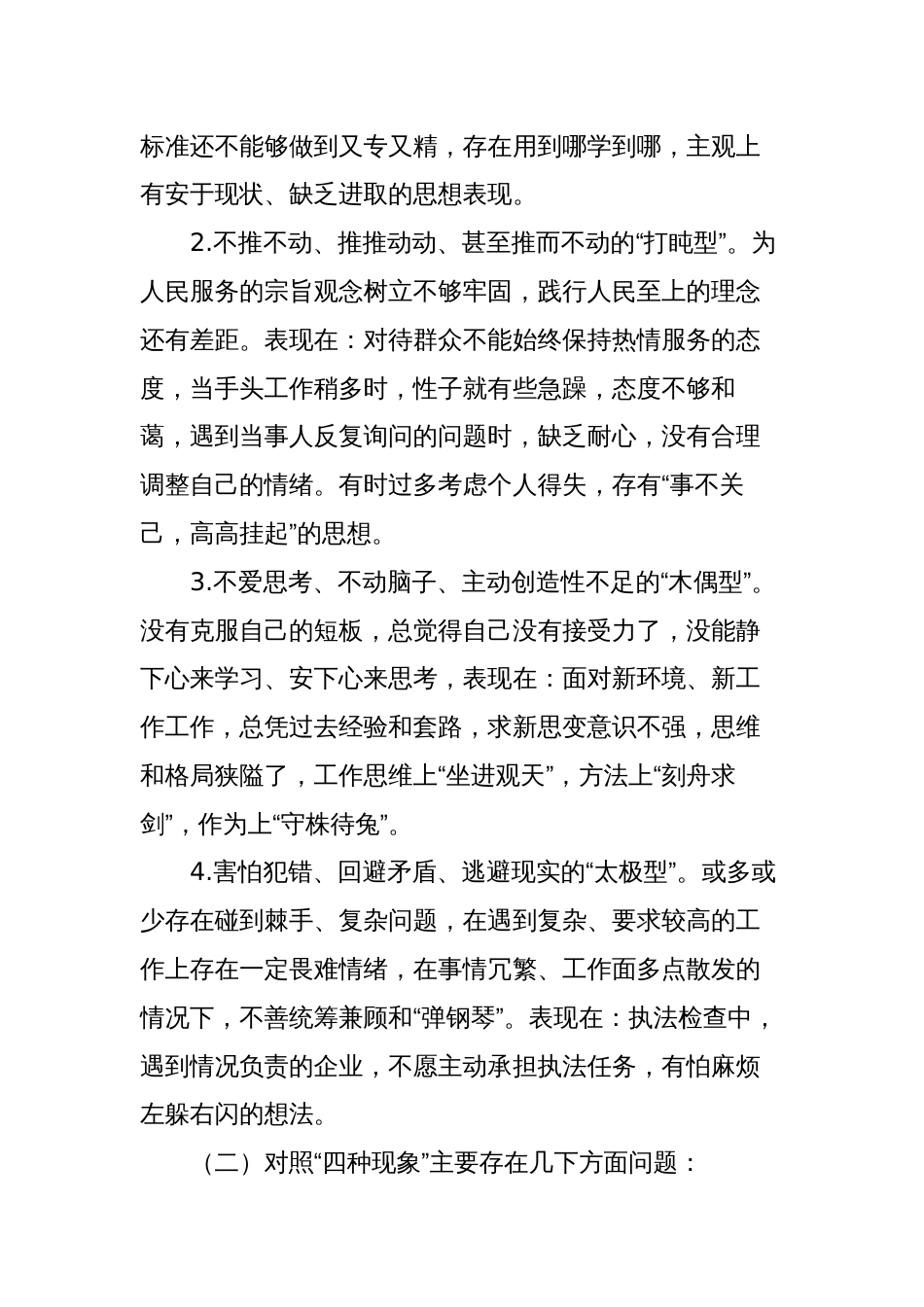 标准还不能够做到又专又精，存在用到哪学到哪，主观上有安于现状、缺乏进取的思想表现。

2.不推不动、推推动动、甚至推而不动的“打盹型”。为人民服务的宗旨观念树立不够牢固，践行人民至上的理念还有差距。表现在：对待群众不能始终保持热情服务的态度，当手头工作稍多时，性子就有些急躁，态度不够和蔼，遇到当事人反复询问的问题时，缺乏耐心，没有合理调整自己的情绪。有时过多考虑个人得失，存有“事不关己，高高挂起”的思想。

3.不爱思考、不动脑子、主动创造性不足的“木偶型”。没有克服自己的短板，总觉得自己没有接受力了，没能静下心来学习、安下心来思考，表现在：面对新环境、新工作工作，总凭过去经验和套路，求新思变意识不强，思维和格局狭隘了，工作思维上“坐进观天”，方法上“刻舟求剑”，作为上“守株待兔”。

4.害怕犯错、回避矛盾、逃避现实的“太极型”。或多或少存在碰到棘手、复杂问题，在遇到复杂、要求较高的工作上存在一定畏难情绪，在事情冗繁、工作面多点散发的情况下，不善统筹兼顾和“弹钢琴”。表现在：执法检查中，遇到情况负责的企业，不愿主动承担执法任务，有怕麻烦左躲右闪的想法。

（二）对照“四种现象”主要存在几下方面问题：